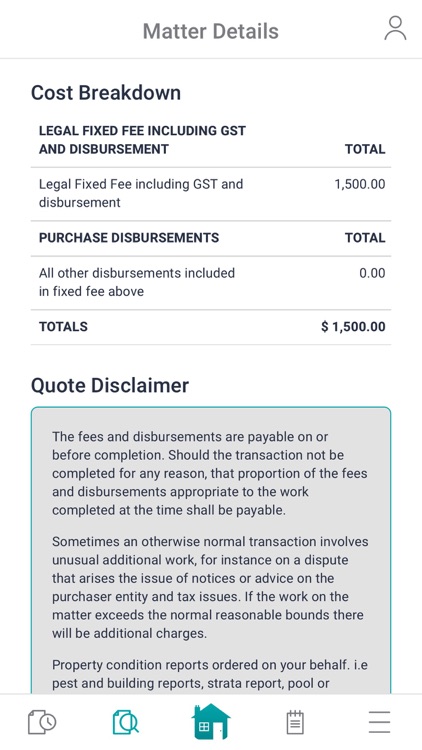 Matter Details

Cost Breakdown

| LEGAL FIXED FEE INCLUDING GST AND DISBURSEMENT | TOTAL |
|---|---|
| Legal Fixed Fee including GST and disbursement | 1,500.00 |
| PURCHASE DISBURSEMENTS | TOTAL |
| All other disbursements included in fixed fee above | 0.00 |
| TOTALS | $ 1,500.00 |

Quote Disclaimer

The fees and disbursements are payable on or before completion. Should the transaction not be completed for any reason, that proportion of the fees and disbursements appropriate to the work completed at the time shall be payable.

Sometimes an otherwise normal transaction involves unusual additional work, for instance on a dispute that arises the issue of notices or advice on the purchaser entity and tax issues. If the work on the matter exceeds the normal reasonable bounds there will be additional charges.

Property condition reports ordered on your behalf. i.e pest and building reports, strata report, pool or